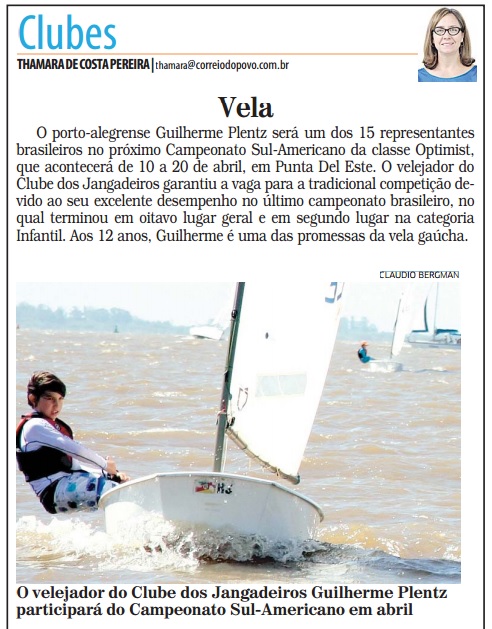 Clubes
THAMARA DE COSTA PEREIRA | thamara@correiodopovo.com.br

Vela

O porto-alegrense Guilherme Plentz será um dos 15 representantes brasileiros no próximo Campeonato Sul-Americano da classe Optimist, que acontecerá de 10 a 20 de abril, em Punta Del Este. O velejador do Clube dos Jangadeiros garantiu a vaga para a tradicional competição devido ao seu excelente desempenho no último campeonato brasileiro, no qual terminou em oitavo lugar geral e em segundo lugar na categoria Infantil. Aos 12 anos, Guilherme é uma das promessas da vela gaúcha.

CLAUDIO BERGMAN

O velejador do Clube dos Jangadeiros Guilherme Plentz participará do Campeonato Sul-Americano em abril